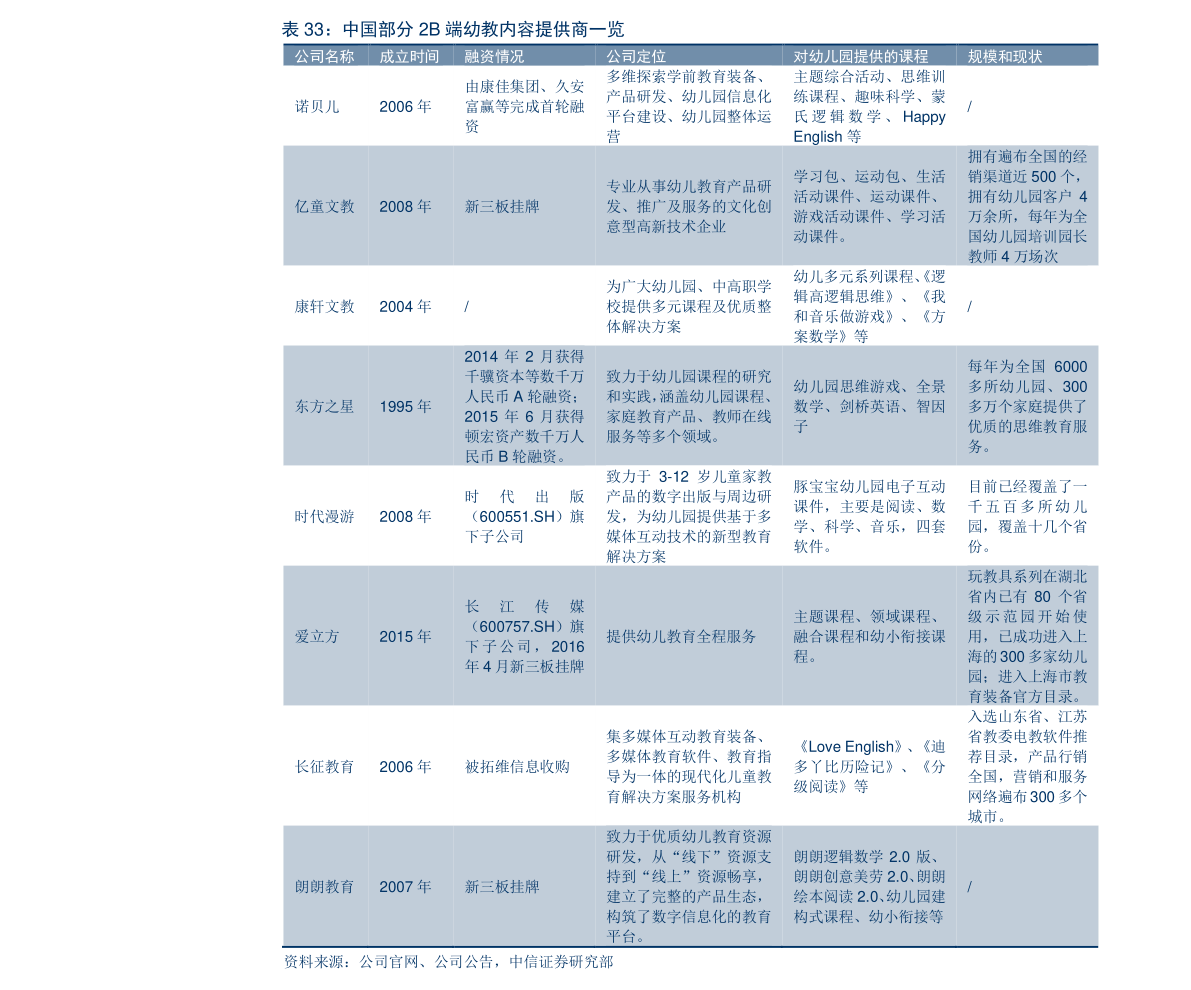 表 33：中国部分 2B 端幼教内容提供商一览

| 公司名称 | 成立时间 | 融资情况 | 公司定位 | 对幼儿园提供的课程 | 规模和现状 |
|---|---|---|---|---|---|
| 诺贝儿 | 2006 年 | 由康佳集团、久安富赢等完成首轮融资 | 多维探索学前教育装备、产品研发、幼儿园信息化平台建设、幼儿园整体运营 | 主题综合活动、思维训练课程、趣味科学、蒙氏逻辑数学、Happy English 等 | / |
| 亿童文教 | 2008 年 | 新三板挂牌 | 专业从事幼儿教育产品研发、推广及服务的文化创意型高新技术企业 | 学习包、运动包、生活活动课件、运动课件、游戏活动课件、学习活动课件。 | 拥有遍布全国的经销渠道近 500 个，拥有幼儿园客户 4 万余所，每年为全国幼儿园培训园长教师 4 万场次 |
| 康轩文教 | 2004 年 | / | 为广大幼儿园、中高职学校提供多元课程及优质整体解决方案 | 幼儿多元系列课程、《逻辑高逻辑思维》、《我和音乐做游戏》、《方案数学》等 | / |
| 东方之星 | 1995 年 | 2014 年 2 月获得千骥资本等数千万人民币 A 轮融资；2015 年 6 月获得顿宏资产数千万人民币 B 轮融资。 | 致力于幼儿园课程的研究和实践，涵盖幼儿园课程、家庭教育产品、教师在线服务等多个领域。 | 幼儿园思维游戏、全景数学、剑桥英语、智因子 | 每年为全国 6000 多所幼儿园、300 多万个家庭提供了优质的思维教育服务。 |
| 时代漫游 | 2008 年 | 时代出版（600551.SH）旗下子公司 | 致力于 3-12 岁儿童家教产品的数字出版与周边研发，为幼儿园提供基于多媒体互动技术的新型教育解决方案 | 豚宝宝幼儿园电子互动课件，主要是阅读、数学、科学、音乐，四套软件。 | 目前已经覆盖了一千五百多所幼儿园，覆盖十几个省份。 |
| 爱立方 | 2015 年 | 长江传媒（600757.SH）旗下子公司，2016 年 4 月新三板挂牌 | 提供幼儿教育全程服务 | 主题课程、领域课程、融合课程和幼小衔接课程。 | 玩教具系列在湖北省内已有 80 个省级示范园开始使用，已成功进入上海的 300 多家幼儿园；进入上海市教育装备官方目录。 |
| 长征教育 | 2006 年 | 被拓维信息收购 | 集多媒体互动教育装备、多媒体教育软件、教育指导为一体的现代化儿童教育解决方案服务机构 | 《Love English》、《迪多丫比历险记》、《分级阅读》等 | 入选山东省、江苏省教委电教软件推荐目录，产品行销全国，营销和服务网络遍布 300 多个城市。 |
| 朗朗教育 | 2007 年 | 新三板挂牌 | 致力于优质幼儿教育资源研发，从“线下”资源支持到“线上”资源畅享，建立了完整的产品生态，构筑了数字信息化的教育平台。 | 朗朗逻辑数学 2.0 版、朗朗创意美劳 2.0、朗朗绘本阅读 2.0、幼儿园建构式课程、幼小衔接等 | / |

资料来源：公司官网、公司公告，中信证券研究部